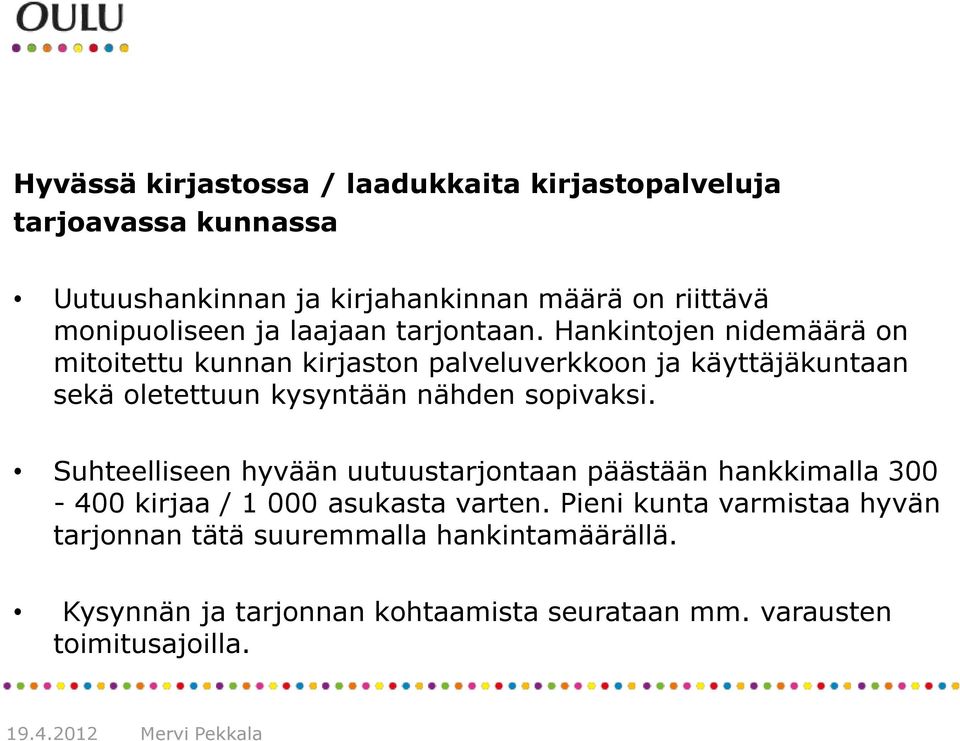 OULU

Hyvässä kirjastossa / laadukkaita kirjastopalveluja tarjoavassa kunnassa

• Uutuushankinnan ja kirjahankinnan määrä on riittävä monipuoliseen ja laajaan tarjontaan. Hankintojen nidemäärä on mitoitettu kunnan kirjaston palveluverkkoon ja käyttäjäkuntaan sekä oletettuun kysyntään nähden sopivaksi.

• Suhteelliseen hyvään uutuustarjontaan päästään hankkimalla 300 - 400 kirjaa / 1 000 asukasta varten. Pieni kunta varmistaa hyvän tarjonnan tätä suuremmalla hankintamäärällä.

• Kysynnän ja tarjonnan kohtaamista seurataan mm. varausten toimitusajoilla.

19.4.2012 Mervi Pekkala